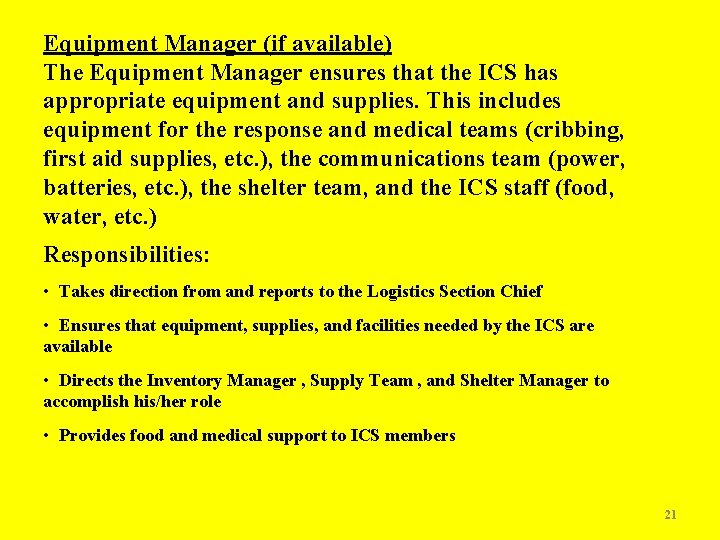 Equipment Manager (if available)
The Equipment Manager ensures that the ICS has appropriate equipment and supplies. This includes equipment for the response and medical teams (cribbing, first aid supplies, etc.), the communications team (power, batteries, etc.), the shelter team, and the ICS staff (food, water, etc.)

Responsibilities:

• Takes direction from and reports to the Logistics Section Chief

• Ensures that equipment, supplies, and facilities needed by the ICS are available

• Directs the Inventory Manager , Supply Team , and Shelter Manager to accomplish his/her role

• Provides food and medical support to ICS members

21